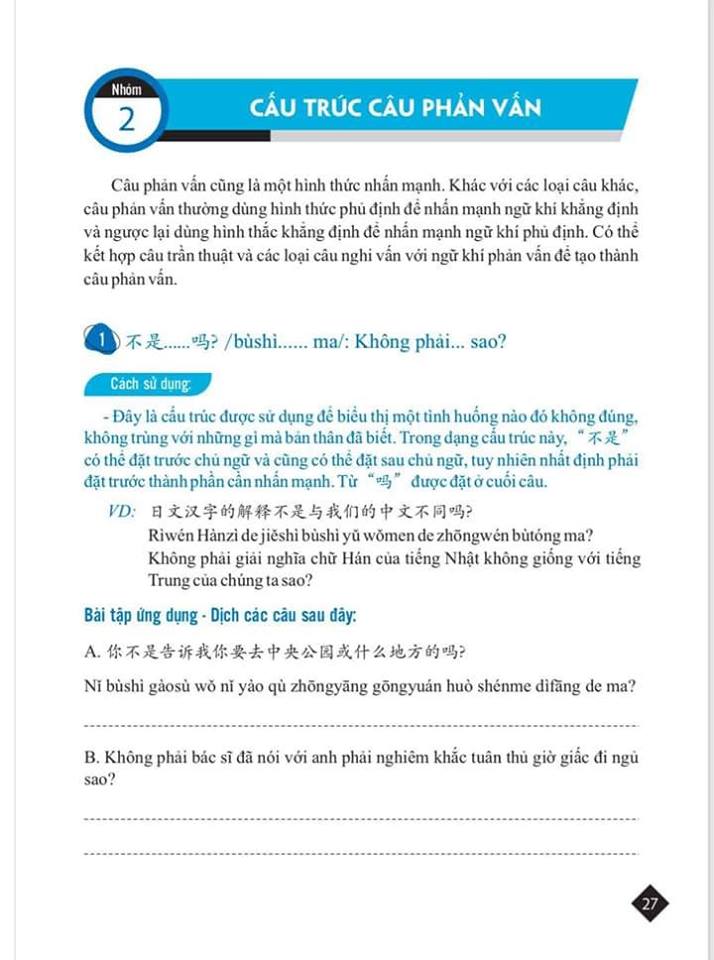 Nhóm
2

CẤU TRÚC CÂU PHẢN VẤN

Câu phản vấn cũng là một hình thức nhấn mạnh. Khác với các loại câu khác, câu phản vấn thường dùng hình thức phủ định để nhấn mạnh ngữ khí khẳng định và ngược lại dùng hình thắc khẳng định để nhấn mạnh ngữ khí phủ định. Có thể kết hợp câu trần thuật và các loại câu nghi vấn với ngữ khí phản vấn để tạo thành câu phản vấn.

1 不是......吗? /bùshì...... ma/: Không phải... sao?

Cách sử dụng:

- Đây là cấu trúc được sử dụng để biểu thị một tình huống nào đó không đúng, không trùng với những gì mà bản thân đã biết. Trong dạng cấu trúc này, “不是” có thể đặt trước chủ ngữ và cũng có thể đặt sau chủ ngữ, tuy nhiên nhất định phải đặt trước thành phần cần nhấn mạnh. Từ “吗” được đặt ở cuối câu.

VD: 日文汉字的解释不是与我们的中文不同吗?
Rìwén Hànzì de jiěshì bùshì yǔ wǒmen de zhōngwén bùtóng ma?
Không phải giải nghĩa chữ Hán của tiếng Nhật không giống với tiếng Trung của chúng ta sao?

Bài tập ứng dụng - Dịch các câu sau đây:

A. 你不是告诉我你要去中央公园或什么地方的吗?

Nǐ bùshì gàosù wǒ nǐ yào qù zhōngyāng gōngyuán huò shénme dìfāng de ma?

____

B. Không phải bác sĩ đã nói với anh phải nghiêm khắc tuân thủ giờ giấc đi ngủ sao?

____

____

27